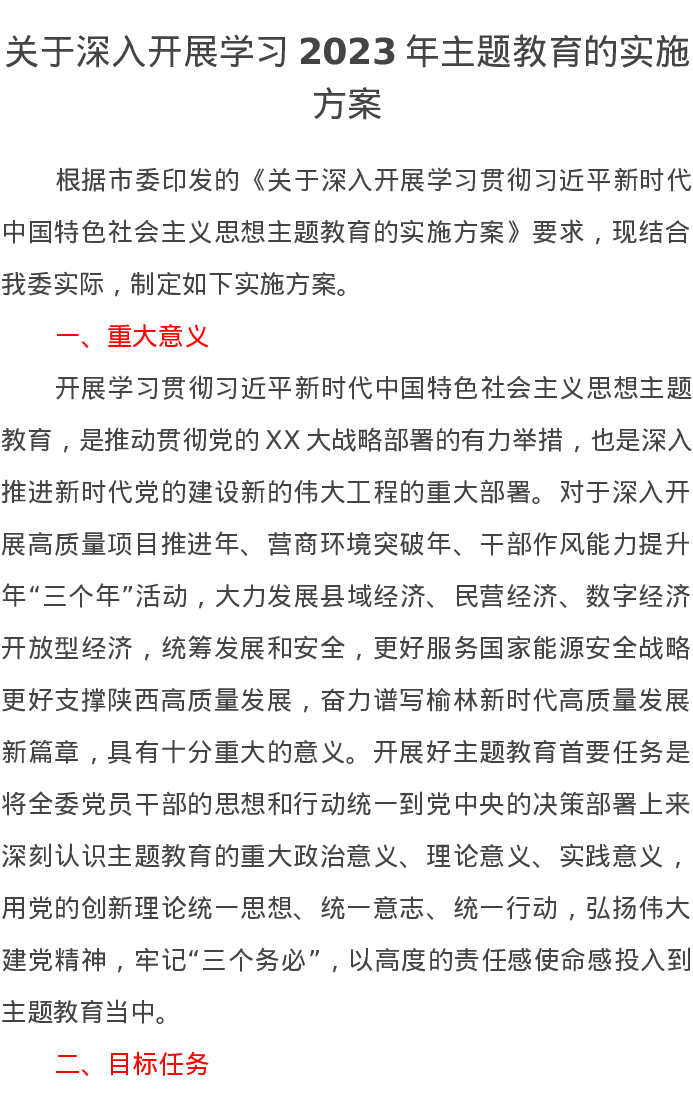 关于深入开展学习 2023 年主题教育的实施方案

根据市委印发的《关于深入开展学习贯彻习近平新时代中国特色社会主义思想主题教育的实施方案》要求，现结合我委实际，制定如下实施方案。

一、重大意义

开展学习贯彻习近平新时代中国特色社会主义思想主题教育，是推动贯彻党的 XX 大战略部署的有力举措，也是深入推进新时代党的建设新的伟大工程的重大部署。对于深入开展高质量项目推进年、营商环境突破年、干部作风能力提升年“三个年”活动，大力发展县域经济、民营经济、数字经济开放型经济，统筹发展和安全，更好服务国家能源安全战略更好支撑陕西高质量发展，奋力谱写榆林新时代高质量发展新篇章，具有十分重大的意义。开展好主题教育首要任务是将全委党员干部的思想和行动统一到党中央的决策部署上来深刻认识主题教育的重大政治意义、理论意义、实践意义，用党的创新理论统一思想、统一意志、统一行动，弘扬伟大建党精神，牢记“三个务必”，以高度的责任感使命感投入到主题教育当中。

二、目标任务